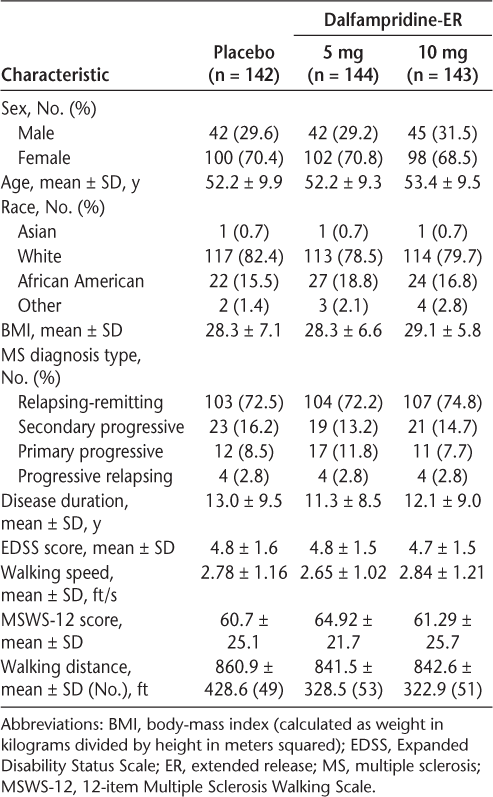 | Characteristic | Placebo (n = 142) | Dalfampridine-ER 5 mg (n = 144) | Dalfampridine-ER 10 mg (n = 143) |
|---|---|---|---|
| Sex, No. (%) | | | |
| Male | 42 (29.6) | 42 (29.2) | 45 (31.5) |
| Female | 100 (70.4) | 102 (70.8) | 98 (68.5) |
| Age, mean ± SD, y | 52.2 ± 9.9 | 52.2 ± 9.3 | 53.4 ± 9.5 |
| Race, No. (%) | | | |
| Asian | 1 (0.7) | 1 (0.7) | 1 (0.7) |
| White | 117 (82.4) | 113 (78.5) | 114 (79.7) |
| African American | 22 (15.5) | 27 (18.8) | 24 (16.8) |
| Other | 2 (1.4) | 3 (2.1) | 4 (2.8) |
| BMI, mean ± SD | 28.3 ± 7.1 | 28.3 ± 6.6 | 29.1 ± 5.8 |
| MS diagnosis type, No. (%) | | | |
| Relapsing-remitting | 103 (72.5) | 104 (72.2) | 107 (74.8) |
| Secondary progressive | 23 (16.2) | 19 (13.2) | 21 (14.7) |
| Primary progressive | 12 (8.5) | 17 (11.8) | 11 (7.7) |
| Progressive relapsing | 4 (2.8) | 4 (2.8) | 4 (2.8) |
| Disease duration, mean ± SD, y | 13.0 ± 9.5 | 11.3 ± 8.5 | 12.1 ± 9.0 |
| EDSS score, mean ± SD | 4.8 ± 1.6 | 4.8 ± 1.5 | 4.7 ± 1.5 |
| Walking speed, mean ± SD, ft/s | 2.78 ± 1.16 | 2.65 ± 1.02 | 2.84 ± 1.21 |
| MSWS-12 score, mean ± SD | 60.7 ± 25.1 | 64.92 ± 21.7 | 61.29 ± 25.7 |
| Walking distance, mean ± SD (No.), ft | 860.9 ± 428.6 (49) | 841.5 ± 328.5 (53) | 842.6 ± 322.9 (51) |

Abbreviations: BMI, body-mass index (calculated as weight in kilograms divided by height in meters squared); EDSS, Expanded Disability Status Scale; ER, extended release; MS, multiple sclerosis; MSWS-12, 12-item Multiple Sclerosis Walking Scale.